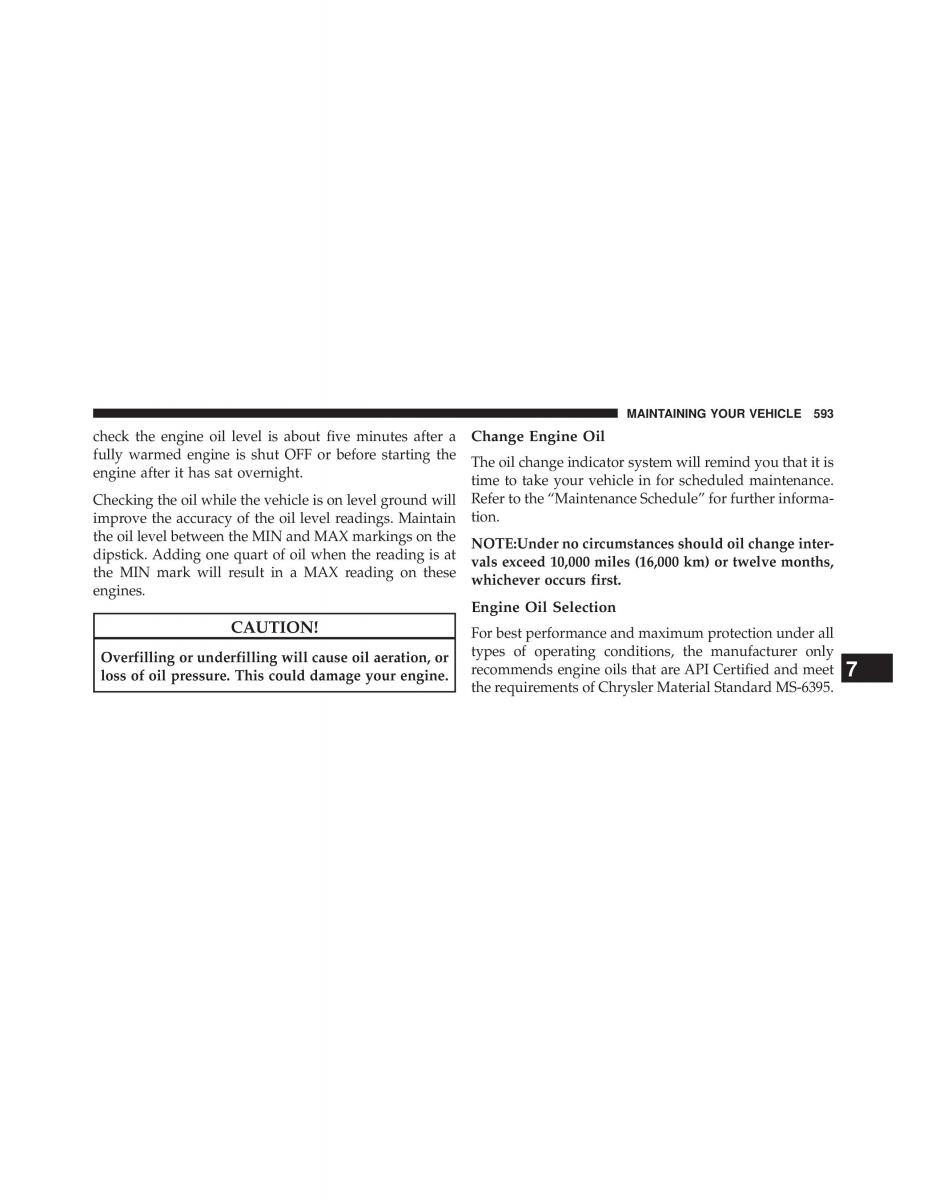 MAINTAINING YOUR VEHICLE 593

check the engine oil level is about five minutes after a fully warmed engine is shut OFF or before starting the engine after it has sat overnight.

Checking the oil while the vehicle is on level ground will improve the accuracy of the oil level readings. Maintain the oil level between the MIN and MAX markings on the dipstick. Adding one quart of oil when the reading is at the MIN mark will result in a MAX reading on these engines.

CAUTION!

Overfilling or underfilling will cause oil aeration, or loss of oil pressure. This could damage your engine.

Change Engine Oil

The oil change indicator system will remind you that it is time to take your vehicle in for scheduled maintenance. Refer to the “Maintenance Schedule” for further information.

NOTE:Under no circumstances should oil change intervals exceed 10,000 miles (16,000 km) or twelve months, whichever occurs first.

Engine Oil Selection

For best performance and maximum protection under all types of operating conditions, the manufacturer only recommends engine oils that are API Certified and meet the requirements of Chrysler Material Standard MS-6395.

7